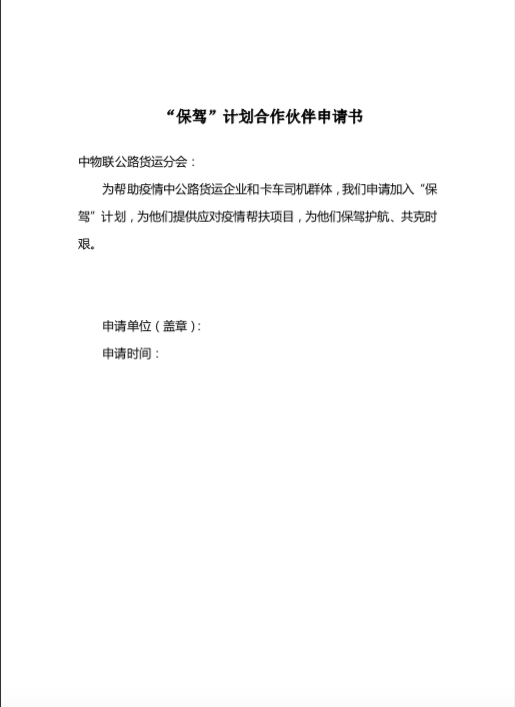 “保驾”计划合作伙伴申请书

中物联公路货运分会：

为帮助疫情中公路货运企业和卡车司机群体，我们申请加入“保驾”计划，为他们提供应对疫情帮扶项目，为他们保驾护航、共克时艰。

申请单位（盖章）:

申请时间：